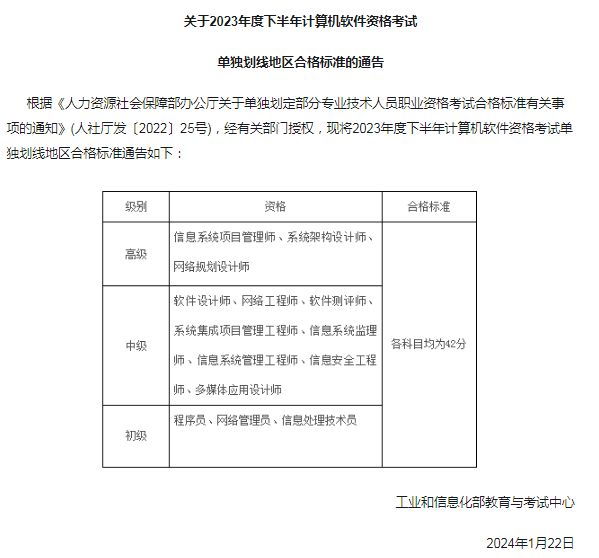 关于2023年度下半年计算机软件资格考试

单独划线地区合格标准的通告

根据《人力资源社会保障部办公厅关于单独划定部分专业技术人员职业资格考试合格标准有关事项的通知》(人社厅发〔2022〕25号)，经有关部门授权，现将2023年度下半年计算机软件资格考试单独划线地区合格标准通告如下：

| 级别 | 资格 | 合格标准 |
|---|---|---|
| 高级 | 信息系统项目管理师、系统架构设计师、网络规划设计师 | 各科目均为42分 |
| 中级 | 软件设计师、网络工程师、软件测评师、系统集成项目管理工程师、信息系统监理师、信息系统管理工程师、信息安全工程师、多媒体应用设计师 | |
| 初级 | 程序员、网络管理员、信息处理技术员 | |

工业和信息化部教育与考试中心

2024年1月22日